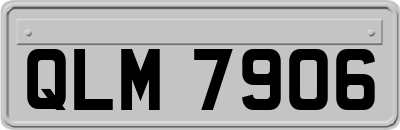 QLM 7906